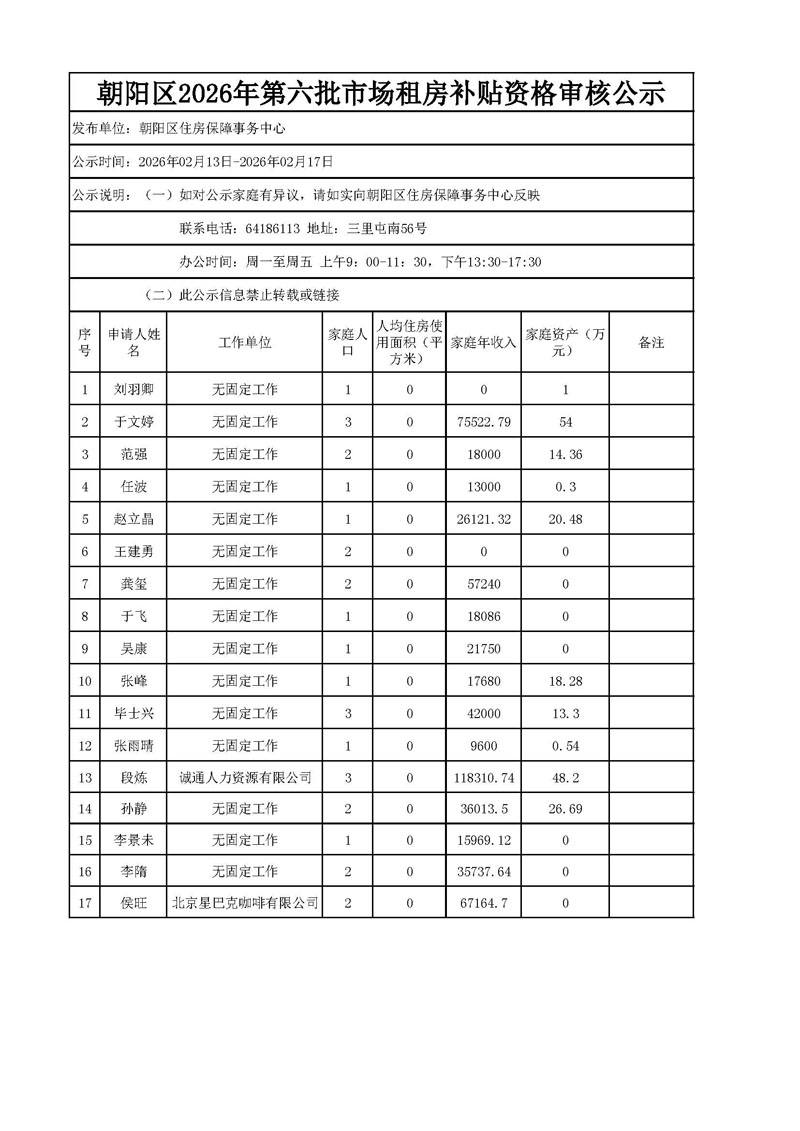 朝阳区2026年第六批市场租房补贴资格审核公示

发布单位：朝阳区住房保障事务中心

公示时间：2026年02月13日-2026年02月17日

公示说明：（一）如对公示家庭有异议，请如实向朝阳区住房保障事务中心反映

联系电话：64186113 地址：三里屯南56号

办公时间：周一至周五 上午9：00-11：30，下午13:30-17:30

（二）此公示信息禁止转载或链接

| 序号 | 申请人姓名 | 工作单位 | 家庭人口 | 人均住房使用面积（平方米） | 家庭年收入 | 家庭资产（万元） | 备注 |
|---|---|---|---|---|---|---|---|
| 1 | 刘羽卿 | 无固定工作 | 1 | 0 | 0 | 1 | |
| 2 | 于文婷 | 无固定工作 | 3 | 0 | 75522.79 | 54 | |
| 3 | 范强 | 无固定工作 | 2 | 0 | 18000 | 14.36 | |
| 4 | 任波 | 无固定工作 | 1 | 0 | 13000 | 0.3 | |
| 5 | 赵立晶 | 无固定工作 | 1 | 0 | 26121.32 | 20.48 | |
| 6 | 王建勇 | 无固定工作 | 2 | 0 | 0 | 0 | |
| 7 | 龚玺 | 无固定工作 | 2 | 0 | 57240 | 0 | |
| 8 | 于飞 | 无固定工作 | 1 | 0 | 18086 | 0 | |
| 9 | 吴康 | 无固定工作 | 1 | 0 | 21750 | 0 | |
| 10 | 张峰 | 无固定工作 | 1 | 0 | 17680 | 18.28 | |
| 11 | 毕士兴 | 无固定工作 | 3 | 0 | 42000 | 13.3 | |
| 12 | 张雨晴 | 无固定工作 | 1 | 0 | 9600 | 0.54 | |
| 13 | 段炼 | 诚通人力资源有限公司 | 3 | 0 | 118310.74 | 48.2 | |
| 14 | 孙静 | 无固定工作 | 2 | 0 | 36013.5 | 26.69 | |
| 15 | 李景未 | 无固定工作 | 1 | 0 | 15969.12 | 0 | |
| 16 | 李隋 | 无固定工作 | 2 | 0 | 35737.64 | 0 | |
| 17 | 侯旺 | 北京星巴克咖啡有限公司 | 2 | 0 | 67164.7 | 0 | |